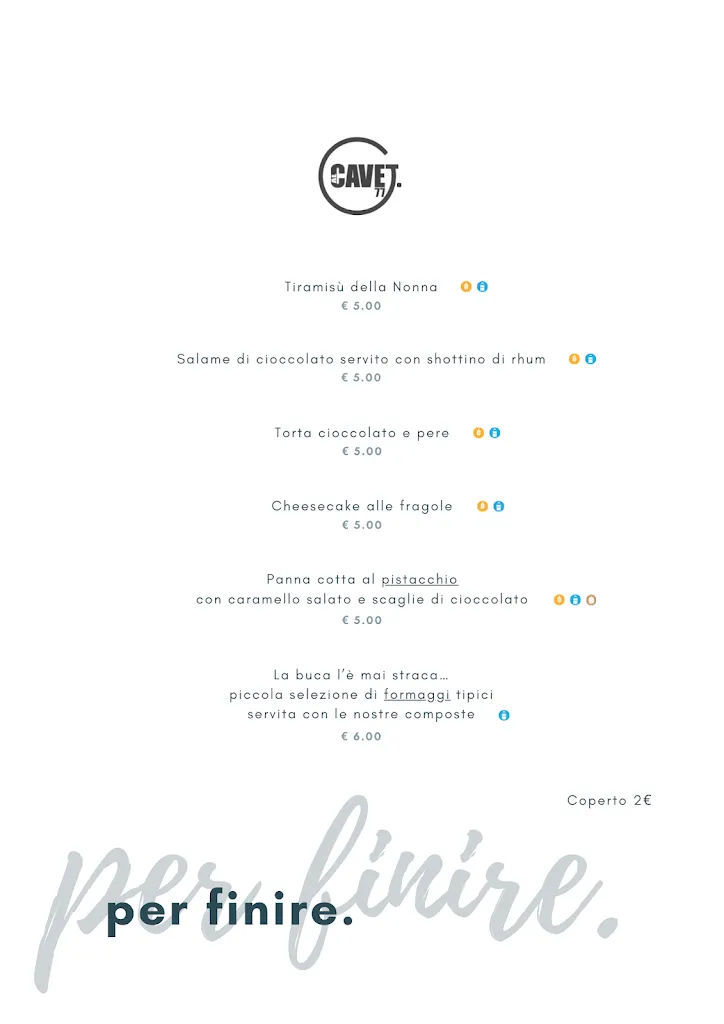 CAVET. 77

Tiramisù della Nonna
€ 5.00

Salame di cioccolato servito con shottino di rhum
€ 5.00

Torta cioccolato e pere
€ 5.00

Cheesecake alle fragole
€ 5.00

Panna cotta al pistacchio
con caramello salato e scaglie di cioccolato
€ 5.00

La buca l'è mai straca...
piccola selezione di formaggi tipici
servita con le nostre composte
€ 6.00

Coperto 2€

per finire.

per finire.